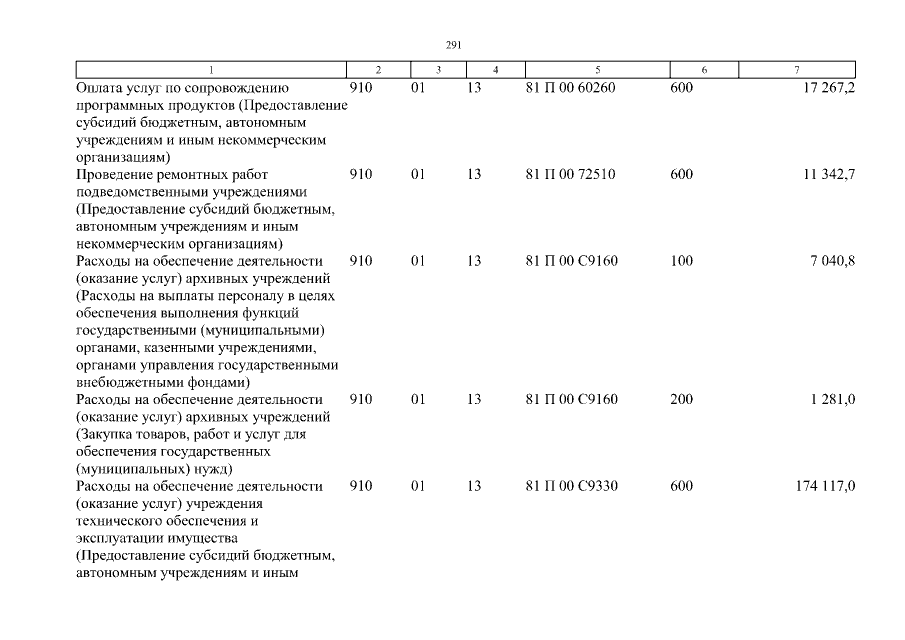 291

| 1 | 2 | 3 | 4 | 5 | 6 | 7 |
|---|---|---|---|---|---|---|
| Оплата услуг по сопровождению программных продуктов (Предоставление субсидий бюджетным, автономным учреждениям и иным некоммерческим организациям) | 910 | 01 | 13 | 81 П 00 60260 | 600 | 17 267,2 |
| Проведение ремонтных работ подведомственными учреждениями (Предоставление субсидий бюджетным, автономным учреждениям и иным некоммерческим организациям) | 910 | 01 | 13 | 81 П 00 72510 | 600 | 11 342,7 |
| Расходы на обеспечение деятельности (оказание услуг) архивных учреждений (Расходы на выплаты персоналу в целях обеспечения выполнения функций государственными (муниципальными) органами, казенными учреждениями, органами управления государственными внебюджетными фондами) | 910 | 01 | 13 | 81 П 00 С9160 | 100 | 7 040,8 |
| Расходы на обеспечение деятельности (оказание услуг) архивных учреждений (Закупка товаров, работ и услуг для обеспечения государственных (муниципальных) нужд) | 910 | 01 | 13 | 81 П 00 С9160 | 200 | 1 281,0 |
| Расходы на обеспечение деятельности (оказание услуг) учреждения технического обеспечения и эксплуатации имущества (Предоставление субсидий бюджетным, автономным учреждениям и иным | 910 | 01 | 13 | 81 П 00 С9330 | 600 | 174 117,0 |